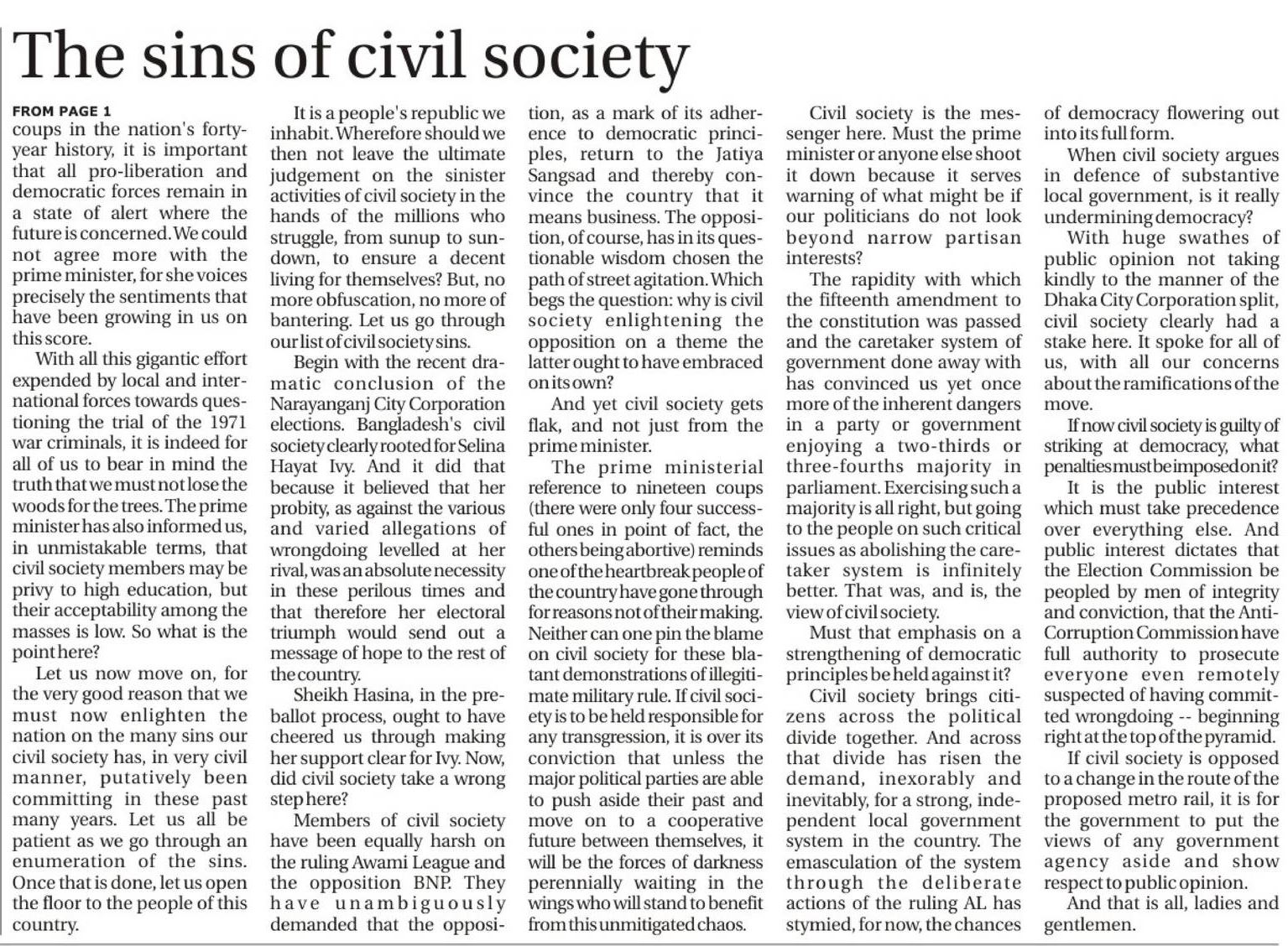 The sins of civil society

FROM PAGE 1
coups in the nation's forty-year history, it is important that all pro-liberation and democratic forces remain in a state of alert where the future is concerned. We could not agree more with the prime minister, for she voices precisely the sentiments that have been growing in us on this score.

With all this gigantic effort expended by local and international forces towards questioning the trial of the 1971 war criminals, it is indeed for all of us to bear in mind the truth that we must not lose the woods for the trees. The prime minister has also informed us, in unmistakable terms, that civil society members may be privy to high education, but their acceptability among the masses is low. So what is the point here?

Let us now move on, for the very good reason that we must now enlighten the nation on the many sins our civil society has, in very civil manner, putatively been committing in these past many years. Let us all be patient as we go through an enumeration of the sins. Once that is done, let us open the floor to the people of this country.

It is a people's republic we inhabit. Wherefore should we then not leave the ultimate judgement on the sinister activities of civil society in the hands of the millions who struggle, from sunup to sundown, to ensure a decent living for themselves? But, no more obfuscation, no more of bantering. Let us go through our list of civil society sins.

Begin with the recent dramatic conclusion of the Narayanganj City Corporation elections. Bangladesh's civil society clearly rooted for Selina Hayat Ivy. And it did that because it believed that her probity, as against the various and varied allegations of wrongdoing levelled at her rival, was an absolute necessity in these perilous times and that therefore her electoral triumph would send out a message of hope to the rest of the country.

Sheikh Hasina, in the pre-ballot process, ought to have cheered us through making her support clear for Ivy. Now, did civil society take a wrong step here?

Members of civil society have been equally harsh on the ruling Awami League and the opposition BNP. They have unambiguously demanded that the opposition, as a mark of its adherence to democratic principles, return to the Jatiya Sangsad and thereby convince the country that it means business. The opposition, of course, has in its questionable wisdom chosen the path of street agitation. Which begs the question: why is civil society enlightening the opposition on a theme the latter ought to have embraced on its own?

And yet civil society gets flak, and not just from the prime minister.

The prime ministerial reference to nineteen coups (there were only four successful ones in point of fact, the others being abortive) reminds one of the heartbreak people of the country have gone through for reasons not of their making. Neither can one pin the blame on civil society for these blatant demonstrations of illegitimate military rule. If civil society is to be held responsible for any transgression, it is over its conviction that unless the major political parties are able to push aside their past and move on to a cooperative future between themselves, it will be the forces of darkness perennially waiting in the wings who will stand to benefit from this unmitigated chaos.

Civil society is the messenger here. Must the prime minister or anyone else shoot it down because it serves warning of what might be if our politicians do not look beyond narrow partisan interests?

The rapidity with which the fifteenth amendment to the constitution was passed and the caretaker system of government done away with has convinced us yet once more of the inherent dangers in a party or government enjoying a two-thirds or three-fourths majority in parliament. Exercising such a majority is all right, but going to the people on such critical issues as abolishing the caretaker system is infinitely better. That was, and is, the view of civil society.

Must that emphasis on a strengthening of democratic principles be held against it?

Civil society brings citizens across the political divide together. And across that divide has risen the demand, inexorably and inevitably, for a strong, independent local government system in the country. The emasculation of the system through the deliberate actions of the ruling AL has stymied, for now, the chances of democracy flowering out into its full form.

When civil society argues in defence of substantive local government, is it really undermining democracy?

With huge swathes of public opinion not taking kindly to the manner of the Dhaka City Corporation split, civil society clearly had a stake here. It spoke for all of us, with all our concerns about the ramifications of the move.

If now civil society is guilty of striking at democracy, what penalties must be imposed on it?

It is the public interest which must take precedence over everything else. And public interest dictates that the Election Commission be peopled by men of integrity and conviction, that the Anti-Corruption Commission have full authority to prosecute everyone even remotely suspected of having committed wrongdoing -- beginning right at the top of the pyramid.

If civil society is opposed to a change in the route of the proposed metro rail, it is for the government to put the views of any government agency aside and show respect to public opinion.

And that is all, ladies and gentlemen.